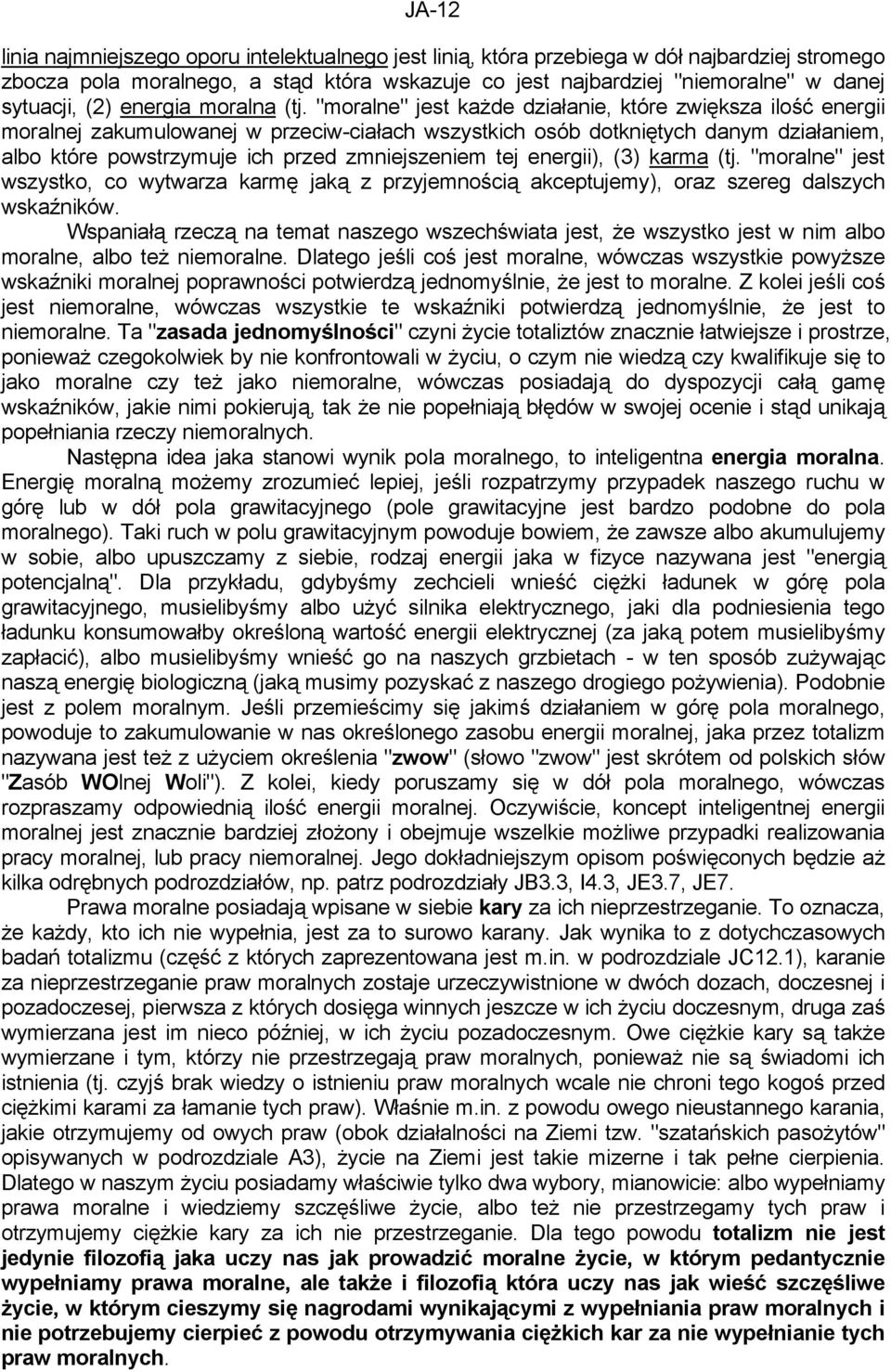 JA-12

linia najmniejszego oporu intelektualnego jest linią, która przebiega w dół najbardziej stromego zbocza pola moralnego, a stąd która wskazuje co jest najbardziej "niemoralne" w danej sytuacji, (2) energia moralna (tj. "moralne" jest każde działanie, które zwiększa ilość energii moralnej zakumulowanej w przeciw-ciałach wszystkich osób dotkniętych danym działaniem, albo które powstrzymuje ich przed zmniejszeniem tej energii), (3) karma (tj. "moralne" jest wszystko, co wytwarza karmę jaką z przyjemnością akceptujemy), oraz szereg dalszych wskaźników.

Wspaniałą rzeczą na temat naszego wszechświata jest, że wszystko jest w nim albo moralne, albo też niemoralne. Dlatego jeśli coś jest moralne, wówczas wszystkie powyższe wskaźniki moralnej poprawności potwierdzą jednomyślnie, że jest to moralne. Z kolei jeśli coś jest niemoralne, wówczas wszystkie te wskaźniki potwierdzą jednomyślnie, że jest to niemoralne. Ta "zasada jednomyślności" czyni życie totaliztów znacznie łatwiejsze i prostrze, ponieważ czegokolwiek by nie konfrontowali w życiu, o czym nie wiedzą czy kwalifikuje się to jako moralne czy też jako niemoralne, wówczas posiadają do dyspozycji całą gamę wskaźników, jakie nimi pokierują, tak że nie popełniają błędów w swojej ocenie i stąd unikają popełniania rzeczy niemoralnych.

Następna idea jaka stanowi wynik pola moralnego, to inteligentna energia moralna. Energię moralną możemy zrozumieć lepiej, jeśli rozpatrzymy przypadek naszego ruchu w górę lub w dół pola grawitacyjnego (pole grawitacyjne jest bardzo podobne do pola moralnego). Taki ruch w polu grawitacyjnym powoduje bowiem, że zawsze albo akumulujemy w sobie, albo upuszczamy z siebie, rodzaj energii jaka w fizyce nazywana jest "energią potencjalną". Dla przykładu, gdybyśmy zechcieli wnieść ciężki ładunek w górę pola grawitacyjnego, musielibyśmy albo użyć silnika elektrycznego, jaki dla podniesienia tego ładunku konsumowałby określoną wartość energii elektrycznej (za jaką potem musielibyśmy zapłacić), albo musielibyśmy wnieść go na naszych grzbietach - w ten sposób zużywając naszą energię biologiczną (jaką musimy pozyskać z naszego drogiego pożywienia). Podobnie jest z polem moralnym. Jeśli przemieścimy się jakimś działaniem w górę pola moralnego, powoduje to zakumulowanie w nas określonego zasobu energii moralnej, jaka przez totalizm nazywana jest też z użyciem określenia "zwow" (słowo "zwow" jest skrótem od polskich słów "Zasób WOlnej Woli"). Z kolei, kiedy poruszamy się w dół pola moralnego, wówczas rozpraszamy odpowiednią ilość energii moralnej. Oczywiście, koncept inteligentnej energii moralnej jest znacznie bardziej złożony i obejmuje wszelkie możliwe przypadki realizowania pracy moralnej, lub pracy niemoralnej. Jego dokładniejszym opisom poświęconych będzie aż kilka odrębnych podrozdziałów, np. patrz podrozdziały JB3.3, I4.3, JE3.7, JE7.

Prawa moralne posiadają wpisane w siebie kary za ich nieprzestrzeganie. To oznacza, że każdy, kto ich nie wypełnia, jest za to surowo karany. Jak wynika to z dotychczasowych badań totalizmu (część z których zaprezentowana jest m.in. w podrozdziale JC12.1), karanie za nieprzestrzeganie praw moralnych zostaje urzeczywistnione w dwóch dozach, doczesnej i pozadoczesej, pierwsza z których dosięga winnych jeszcze w ich życiu doczesnym, druga zaś wymierzana jest im nieco później, w ich życiu pozadoczesnym. Owe ciężkie kary są także wymierzane i tym, którzy nie przestrzegają praw moralnych, ponieważ nie są świadomi ich istnienia (tj. czyjś brak wiedzy o istnieniu praw moralnych wcale nie chroni tego kogoś przed ciężkimi karami za łamanie tych praw). Właśnie m.in. z powodu owego nieustannego karania, jakie otrzymujemy od owych praw (obok działalności na Ziemi tzw. "szatańskich pasożytów" opisywanych w podrozdziale A3), życie na Ziemi jest takie mizerne i tak pełne cierpienia. Dlatego w naszym życiu posiadamy właściwie tylko dwa wybory, mianowicie: albo wypełniamy prawa moralne i wiedziemy szczęśliwe życie, albo też nie przestrzegamy tych praw i otrzymujemy ciężkie kary za ich nie przestrzeganie. Dla tego powodu totalizm nie jest jedynie filozofią jaka uczy nas jak prowadzić moralne życie, w którym pedantycznie wypełniamy prawa moralne, ale także i filozofią która uczy nas jak wieść szczęśliwe życie, w którym cieszymy się nagrodami wynikającymi z wypełniania praw moralnych i nie potrzebujemy cierpieć z powodu otrzymywania ciężkich kar za nie wypełnianie tych praw moralnych.